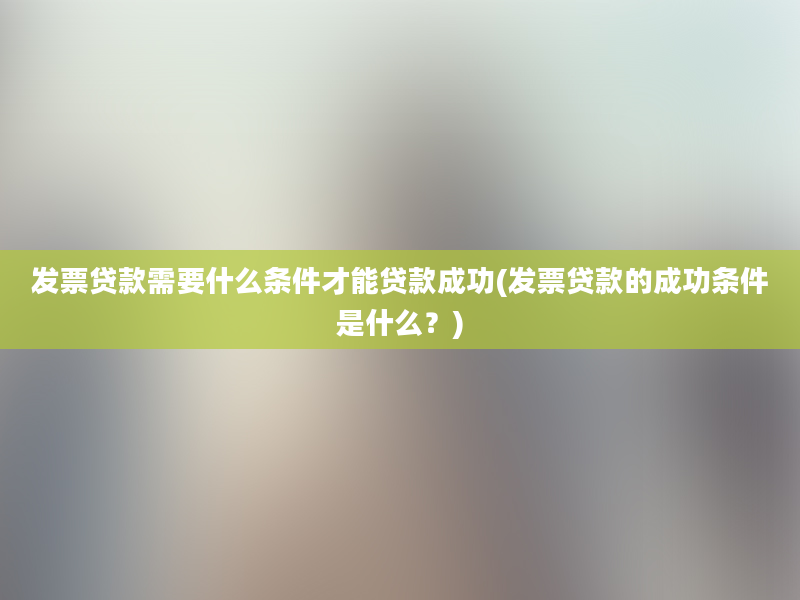 发票贷款需要什么条件才能贷款成功(发票贷款的成功条件是什么？)